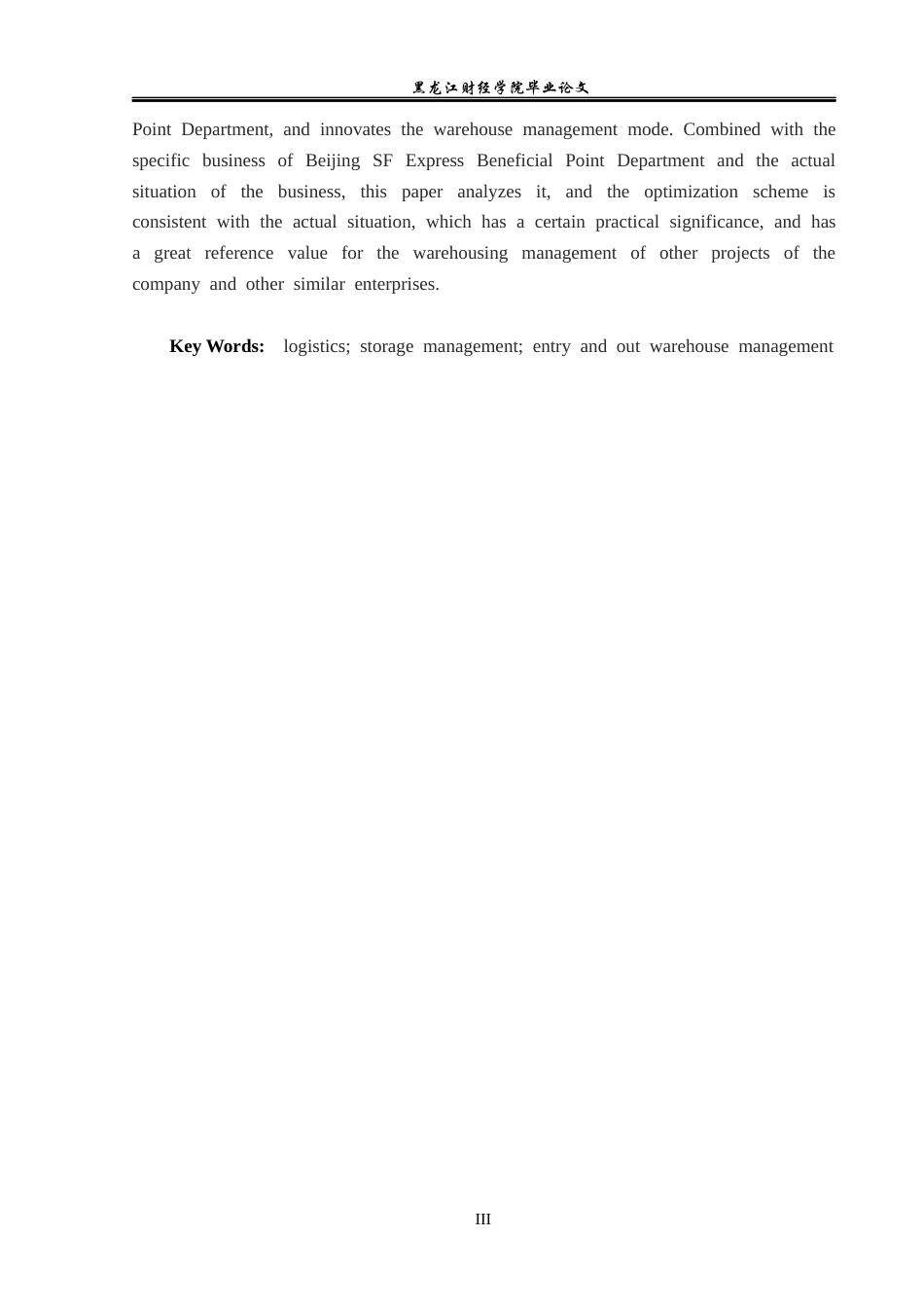 黑龙江财经学院毕业论文

Point Department, and innovates the warehouse management mode. Combined with the specific business of Beijing SF Express Beneficial Point Department and the actual situation of the business, this paper analyzes it, and the optimization scheme is consistent with the actual situation, which has a certain practical significance, and has a great reference value for the warehousing management of other projects of the company and other similar enterprises.

Key Words: logistics; storage management; entry and out warehouse management

III